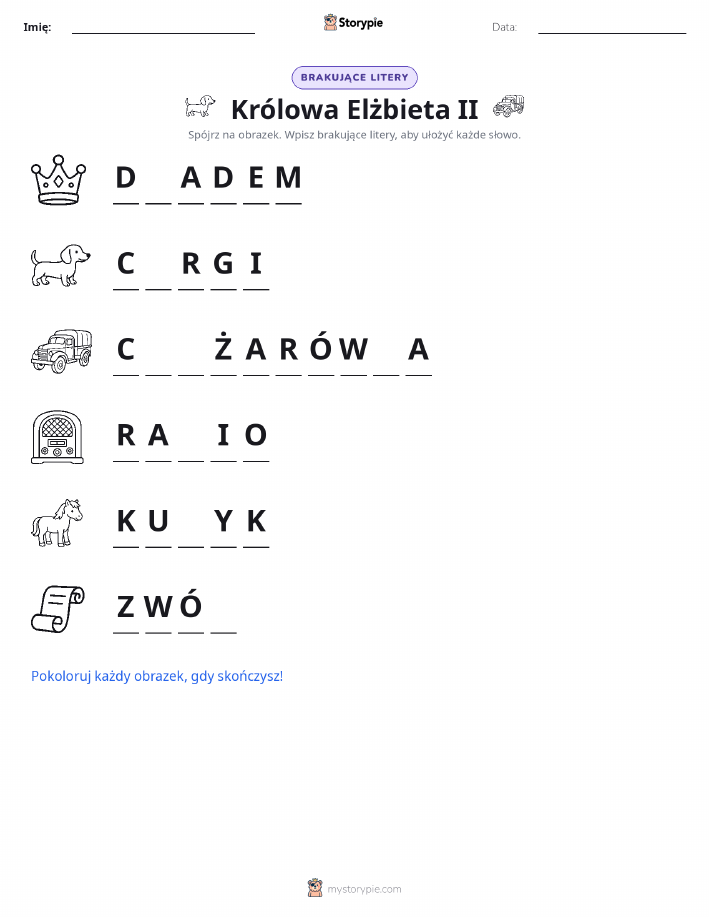 Imię: ____________ Storypie Data: ____________

BRAKUJĄCE LITERY

Królowa Elżbieta II

Spójrz na obrazek. Wpisz brakujące litery, aby ułożyć każde słowo.

D _ A D E M

C _ R G I

C _ _ Ż A R Ó W _ A

R A _ I O

K U _ Y K

Z W Ó _

Pokoloruj każdy obrazek, gdy skończysz!

mystorypie.com